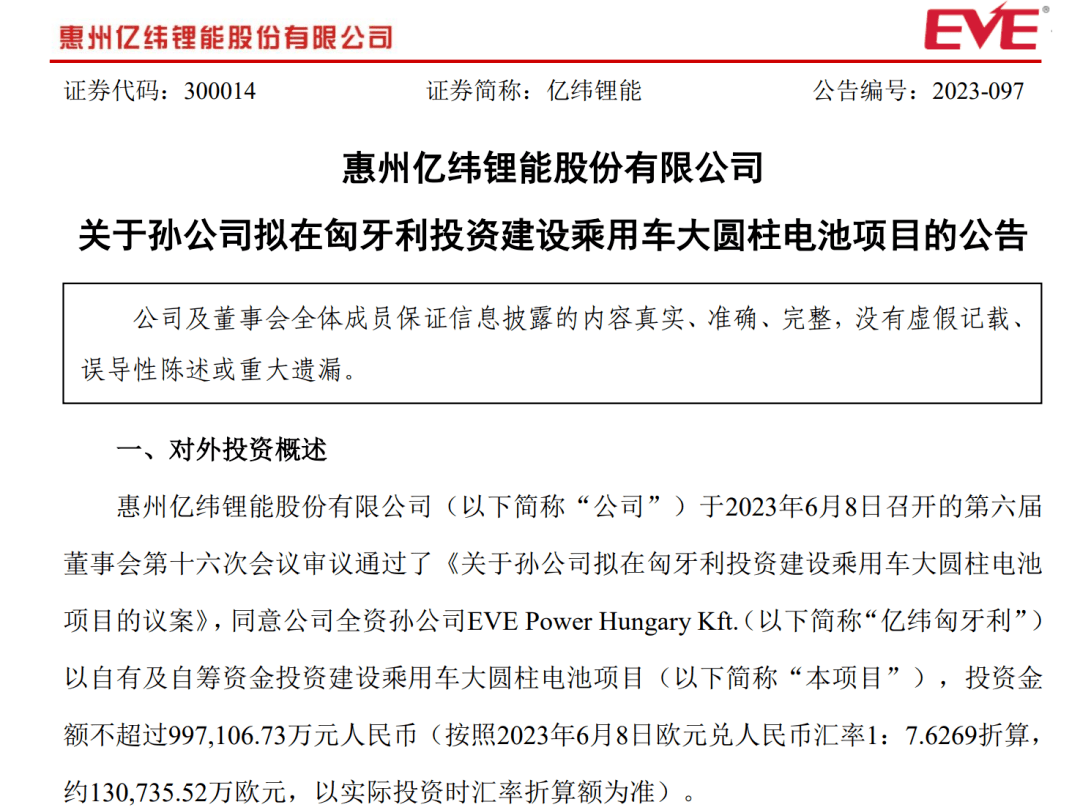 惠州亿纬锂能股份有限公司

EVE

证券代码：300014 证券简称：亿纬锂能 公告编号：2023-097

惠州亿纬锂能股份有限公司

关于孙公司拟在匈牙利投资建设乘用车大圆柱电池项目的公告

公司及董事会全体成员保证信息披露的内容真实、准确、完整，没有虚假记载、误导性陈述或重大遗漏。

一、对外投资概述

惠州亿纬锂能股份有限公司（以下简称“公司”）于2023年6月8日召开的第六届董事会第十六次会议审议通过了《关于孙公司拟在匈牙利投资建设乘用车大圆柱电池项目的议案》，同意公司全资孙公司EVE Power Hungary Kft.（以下简称“亿纬匈牙利”）以自有及自筹资金投资建设乘用车大圆柱电池项目（以下简称“本项目”），投资金额不超过997,106.73万元人民币（按照2023年6月8日欧元兑人民币汇率1：7.6269折算，约130,735.52万欧元，以实际投资时汇率折算额为准）。